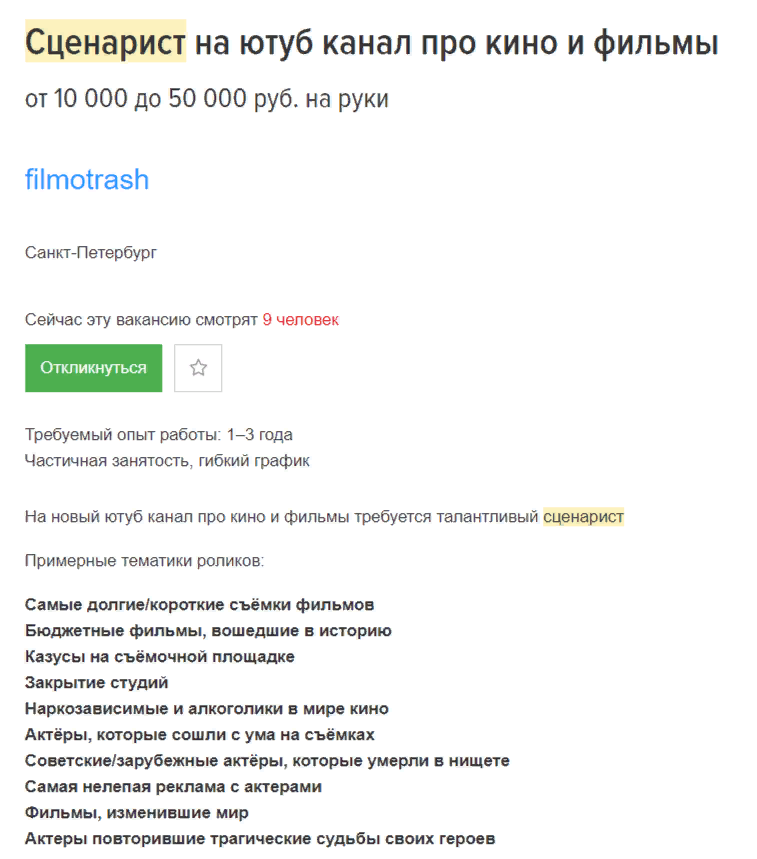 Сценарист на ютуб канал про кино и фильмы

от 10 000 до 50 000 руб. на руки

filmotrash

Санкт-Петербург

Сейчас эту вакансию смотрят 9 человек

Откликнуться

Требуемый опыт работы: 1–3 года
Частичная занятость, гибкий график

На новый ютуб канал про кино и фильмы требуется талантливый сценарист

Примерные тематики роликов:

Самые долгие/короткие съёмки фильмов
Бюджетные фильмы, вошедшие в историю
Казусы на съёмочной площадке
Закрытие студий
Наркозависимые и алкоголики в мире кино
Актёры, которые сошли с ума на съёмках
Советские/зарубежные актёры, которые умерли в нищете
Самая нелепая реклама с актерами
Фильмы, изменившие мир
Актеры повторившие трагические судьбы своих героев